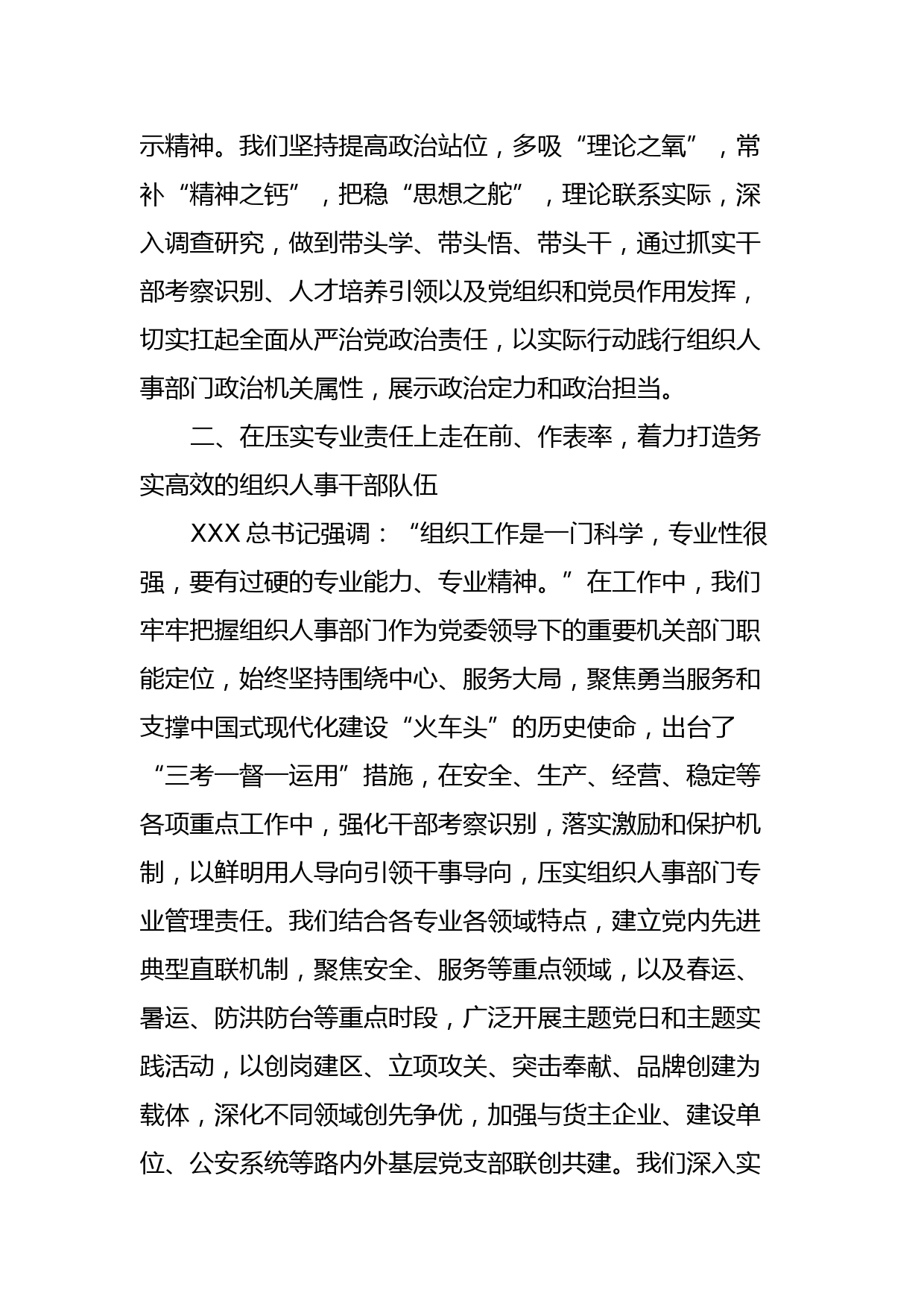 示精神。我们坚持提高政治站位，多吸“理论之氧”，常补“精神之钙”，把稳“思想之舵”，理论联系实际，深入调查研究，做到带头学、带头悟、带头干，通过抓实干部考察识别、人才培养引领以及党组织和党员作用发挥，切实扛起全面从严治党政治责任，以实际行动践行组织人事部门政治机关属性，展示政治定力和政治担当。

二、在压实专业责任上走在前、作表率，着力打造务实高效的组织人事干部队伍

XXX总书记强调：“组织工作是一门科学，专业性很强，要有过硬的专业能力、专业精神。”在工作中，我们牢牢把握组织人事部门作为党委领导下的重要机关部门职能定位，始终坚持围绕中心、服务大局，聚焦勇当服务和支撑中国式现代化建设“火车头”的历史使命，出台了“三考一督一运用”措施，在安全、生产、经营、稳定等各项重点工作中，强化干部考察识别，落实激励和保护机制，以鲜明用人导向引领干事导向，压实组织人事部门专业管理责任。我们结合各专业各领域特点，建立党内先进典型直联机制，聚焦安全、服务等重点领域，以及春运、暑运、防洪防台等重点时段，广泛开展主题党日和主题实践活动，以创岗建区、立项攻关、突击奉献、品牌创建为载体，深化不同领域创先争优，加强与货主企业、建设单位、公安系统等路内外基层党支部联创共建。我们深入实